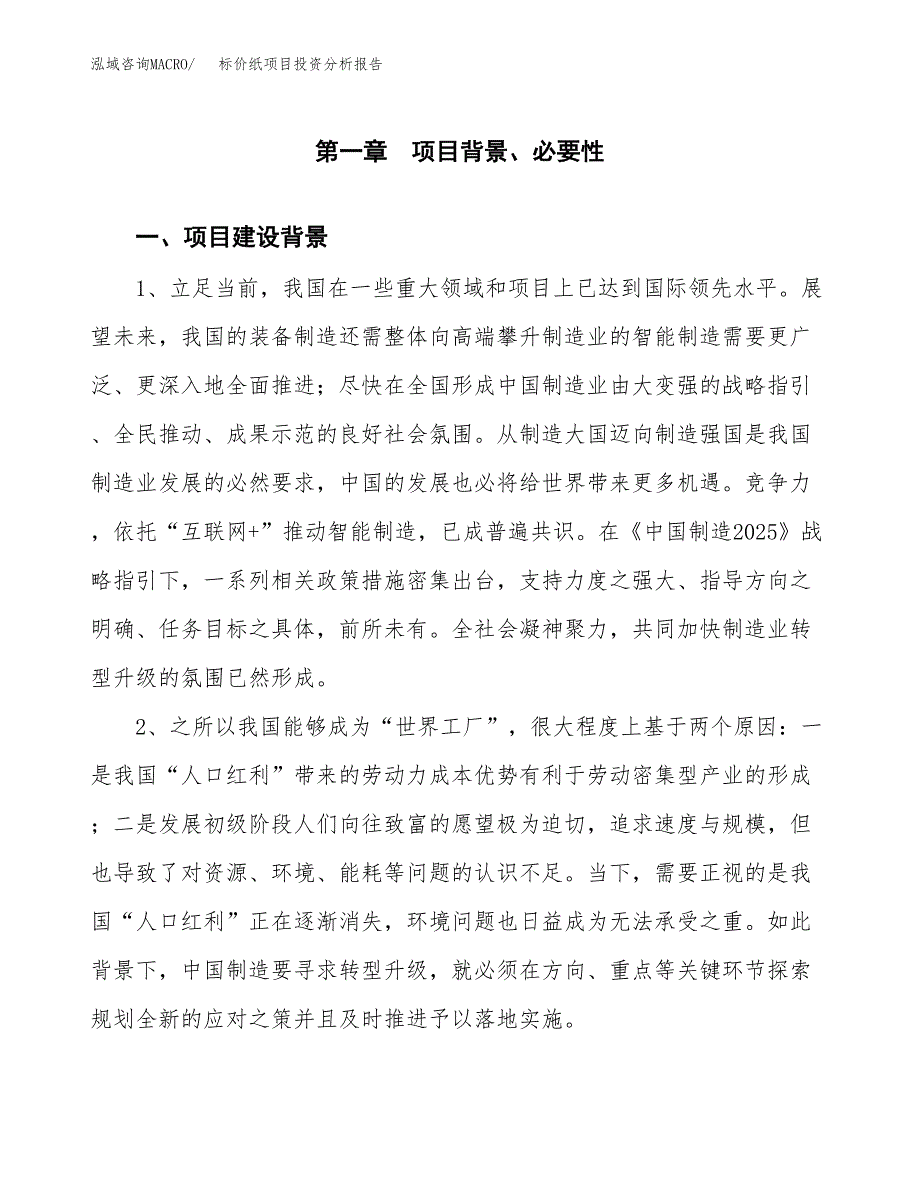 泓域咨询MACRO/　标价纸项目投资分析报告

第一章　项目背景、必要性

一、项目建设背景

1、立足当前，我国在一些重大领域和项目上已达到国际领先水平。展望未来，我国的装备制造还需整体向高端攀升制造业的智能制造需要更广泛、更深入地全面推进；尽快在全国形成中国制造业由大变强的战略指引、全民推动、成果示范的良好社会氛围。从制造大国迈向制造强国是我国制造业发展的必然要求，中国的发展也必将给世界带来更多机遇。竞争力，依托“互联网+”推动智能制造，已成普遍共识。在《中国制造2025》战略指引下，一系列相关政策措施密集出台，支持力度之强大、指导方向之明确、任务目标之具体，前所未有。全社会凝神聚力，共同加快制造业转型升级的氛围已然形成。

2、之所以我国能够成为“世界工厂”，很大程度上基于两个原因：一是我国“人口红利”带来的劳动力成本优势有利于劳动密集型产业的形成；二是发展初级阶段人们向往致富的愿望极为迫切，追求速度与规模，但也导致了对资源、环境、能耗等问题的认识不足。当下，需要正视的是我国“人口红利”正在逐渐消失，环境问题也日益成为无法承受之重。如此背景下，中国制造要寻求转型升级，就必须在方向、重点等关键环节探索规划全新的应对之策并且及时推进予以落地实施。